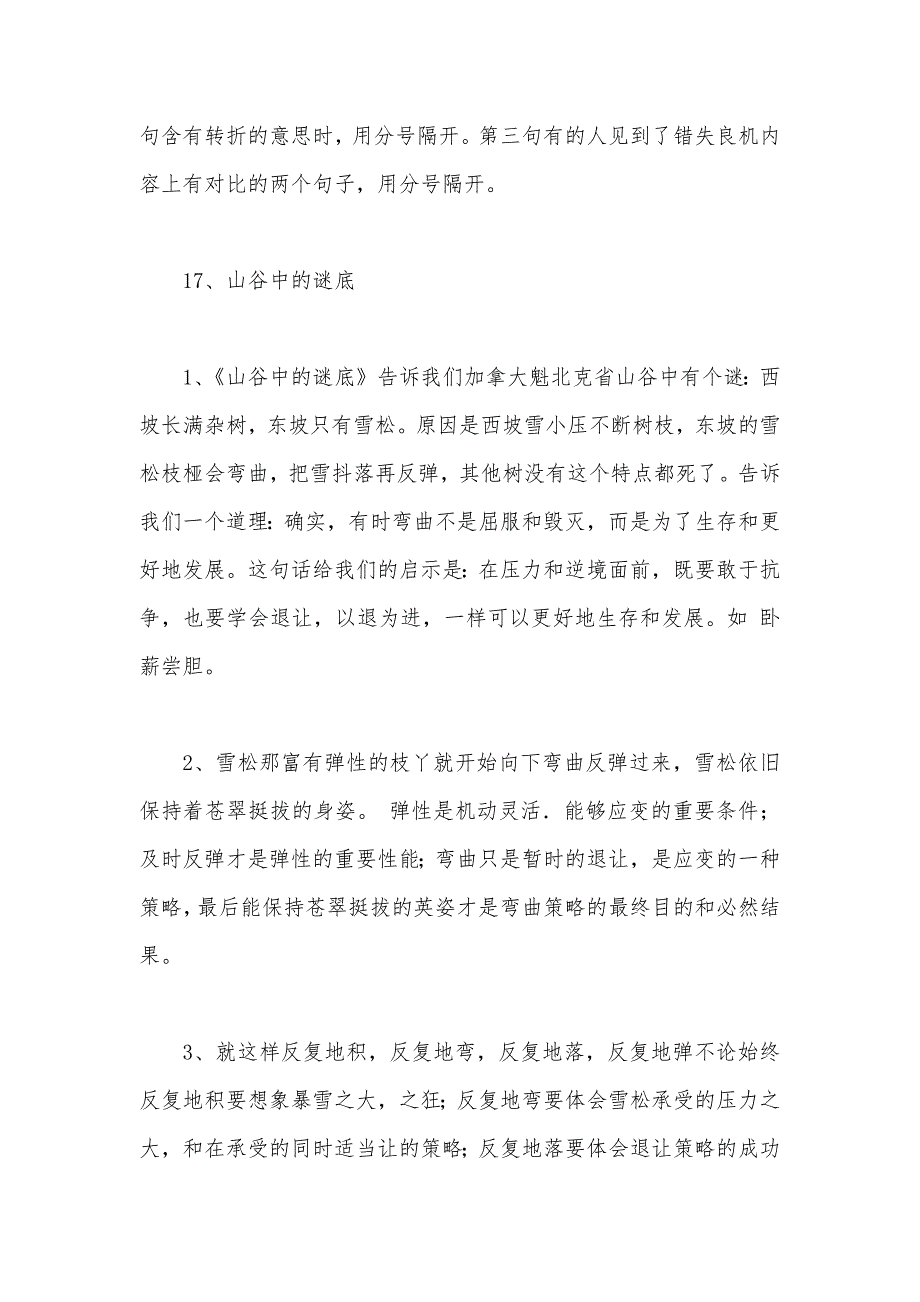 句含有转折的意思时，用分号隔开。第三句有的人见到了错失良机内容上有对比的两个句子，用分号隔开。

17、山谷中的谜底

1、《山谷中的谜底》告诉我们加拿大魁北克省山谷中有个谜：西坡长满杂树，东坡只有雪松。原因是西坡雪小压不断树枝，东坡的雪松枝桠会弯曲，把雪抖落再反弹，其他树没有这个特点都死了。告诉我们一个道理：确实，有时弯曲不是屈服和毁灭，而是为了生存和更好地发展。这句话给我们的启示是：在压力和逆境面前，既要敢于抗争，也要学会退让，以退为进，一样可以更好地生存和发展。如 卧薪尝胆。

2、雪松那富有弹性的枝丫就开始向下弯曲反弹过来，雪松依旧保持着苍翠挺拔的身姿。 弹性是机动灵活．能够应变的重要条件；及时反弹才是弹性的重要性能；弯曲只是暂时的退让，是应变的一种策略，最后能保持苍翠挺拔的英姿才是弯曲策略的最终目的和必然结果。

3、就这样反复地积，反复地弯，反复地落，反复地弹不论始终反复地积要想象暴雪之大，之狂；反复地弯要体会雪松承受的压力之大，和在承受的同时适当让的策略；反复地落要体会退让策略的成功